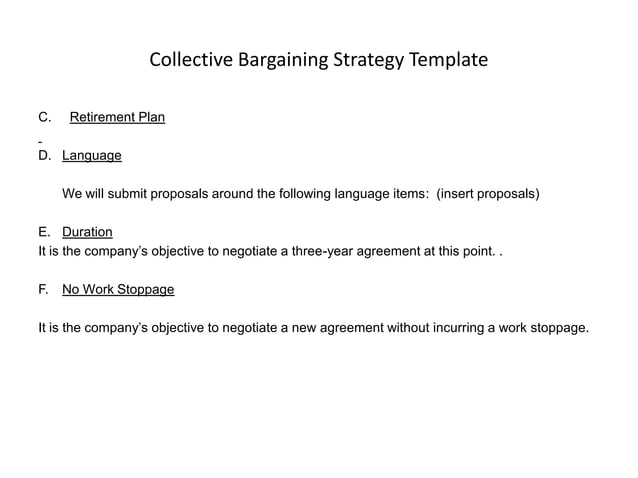 Collective Bargaining Strategy Template

C. Retirement Plan

-
D. Language

We will submit proposals around the following language items: (insert proposals)

E. Duration
It is the company's objective to negotiate a three-year agreement at this point. .

F. No Work Stoppage

It is the company's objective to negotiate a new agreement without incurring a work stoppage.